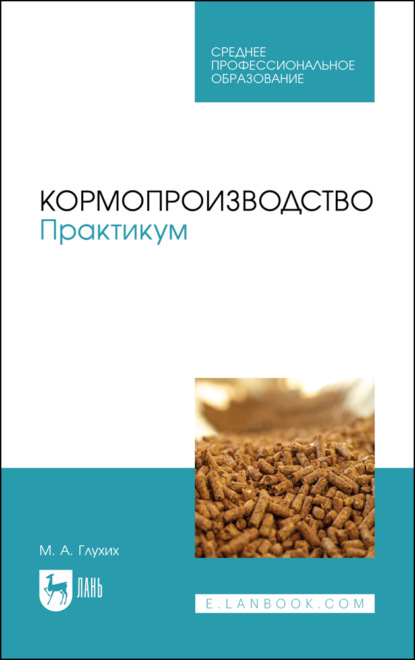 СРЕДНЕЕ ПРОФЕССИОНАЛЬНОЕ ОБРАЗОВАНИЕ

КОРМОПРОИЗВОДСТВО
Практикум

М. А. Глухих

ЛАНЬ

E.LANBOOK.COM